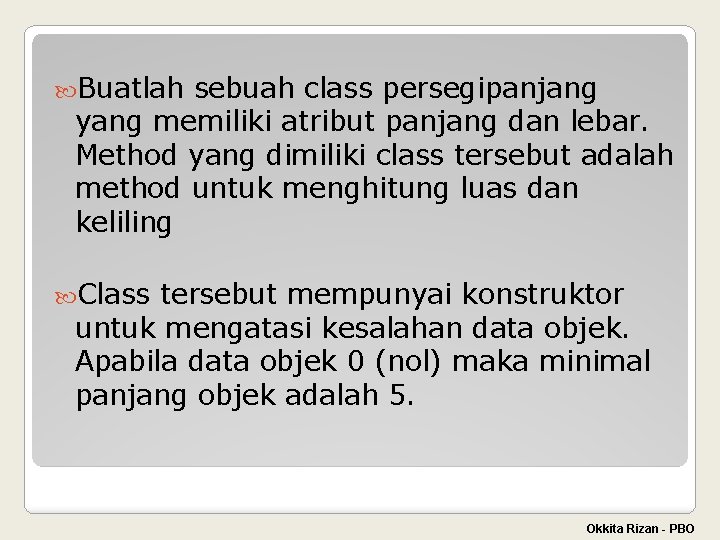 Buatlah sebuah class persegipanjang yang memiliki atribut panjang dan lebar. Method yang dimiliki class tersebut adalah method untuk menghitung luas dan keliling

Class tersebut mempunyai konstruktor untuk mengatasi kesalahan data objek. Apabila data objek 0 (nol) maka minimal panjang objek adalah 5.

Okkita Rizan - PBO